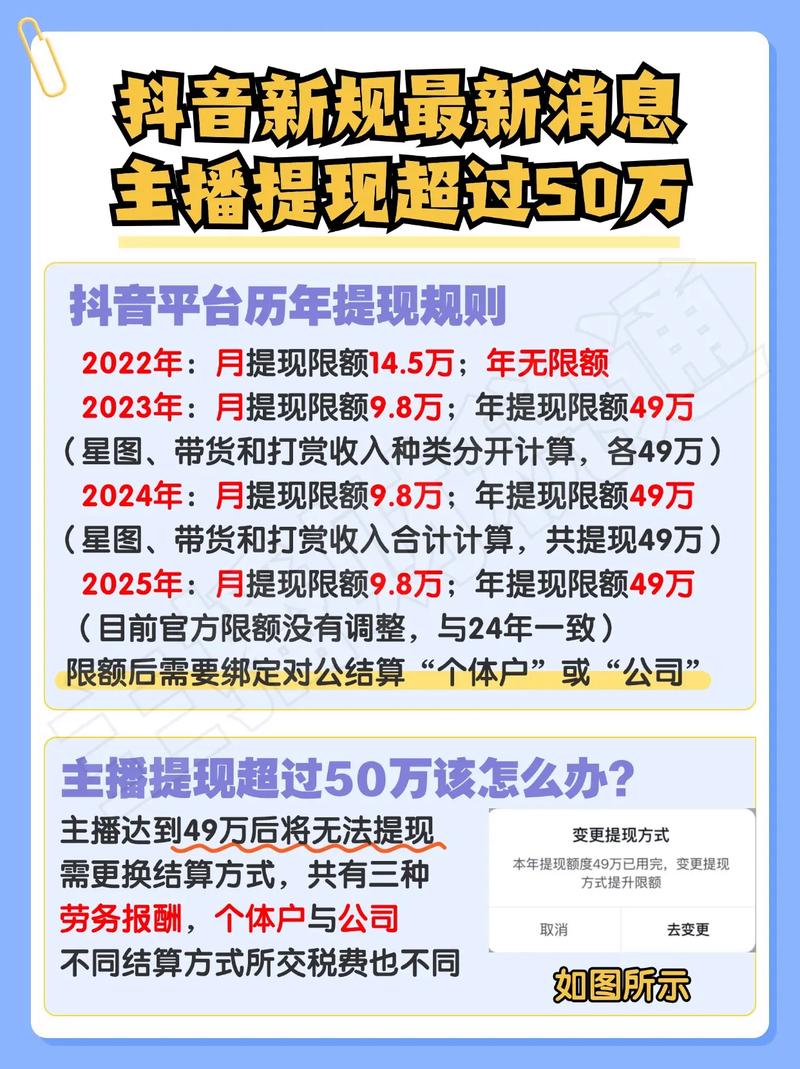 抖音新规最新消息
主播提现超过50万

抖音平台历年提现规则
2022年：月提现限额14.5万；年无限额
2023年：月提现限额9.8万；年提现限额49万
（星图、带货和打赏收入种类分开计算，各49万）
2024年：月提现限额9.8万；年提现限额49万
（星图、带货和打赏收入合计计算，共提现49万）
2025年：月提现限额9.8万；年提现限额49万
（目前官方限额没有调整，与24年一致）
限额后需要绑定对公结算“个体户”或“公司”

主播提现超过50万该怎么办？
主播达到49万后将无法提现
需更换结算方式，共有三种
劳务报酬，个体户与公司
不同结算方式所交税费也不同

变更提现方式
本年提现额度49万已用完，变更提现方式提升限额
取消
去变更

如图所示